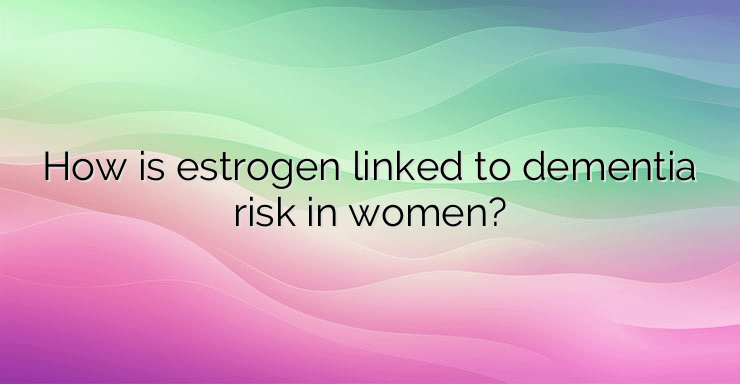 How is estrogen linked to dementia risk in women?